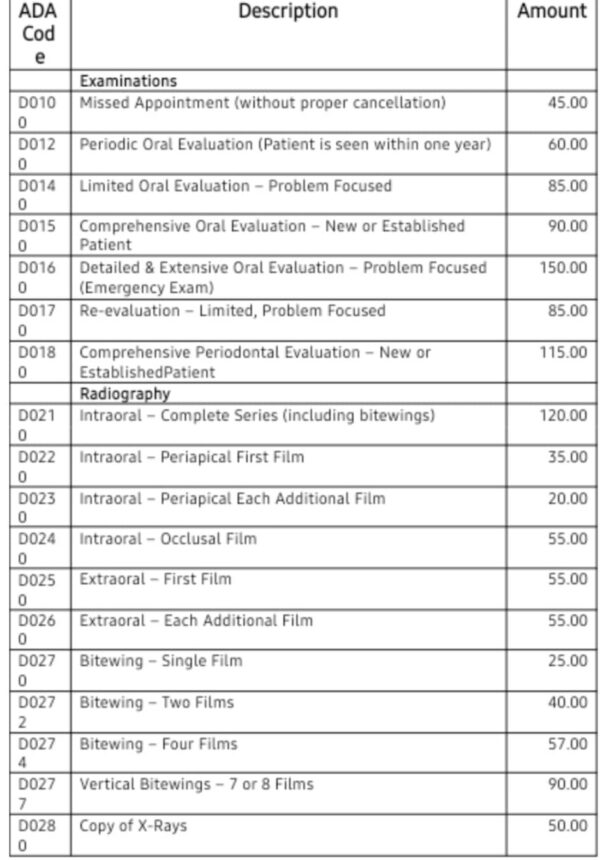 | ADA Code | Description | Amount |
|---|---|---|
| | Examinations | |
| D0100 | Missed Appointment (without proper cancellation) | 45.00 |
| D0120 | Periodic Oral Evaluation (Patient is seen within one year) | 60.00 |
| D0140 | Limited Oral Evaluation – Problem Focused | 85.00 |
| D0150 | Comprehensive Oral Evaluation – New or Established Patient | 90.00 |
| D0160 | Detailed & Extensive Oral Evaluation – Problem Focused (Emergency Exam) | 150.00 |
| D0170 | Re-evaluation – Limited, Problem Focused | 85.00 |
| D0180 | Comprehensive Periodontal Evaluation – New or EstablishedPatient | 115.00 |
| | Radiography | |
| D0210 | Intraoral – Complete Series (including bitewings) | 120.00 |
| D0220 | Intraoral – Periapical First Film | 35.00 |
| D0230 | Intraoral – Periapical Each Additional Film | 20.00 |
| D0240 | Intraoral – Occlusal Film | 55.00 |
| D0250 | Extraoral – First Film | 55.00 |
| D0260 | Extraoral – Each Additional Film | 55.00 |
| D0270 | Bitewing – Single Film | 25.00 |
| D0272 | Bitewing – Two Films | 40.00 |
| D0274 | Bitewing – Four Films | 57.00 |
| D0277 | Vertical Bitewings – 7 or 8 Films | 90.00 |
| D0280 | Copy of X-Rays | 50.00 |